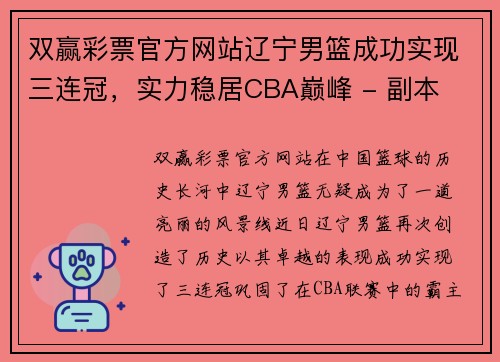 双赢彩票官方网站辽宁男篮成功实现三连冠，实力稳居CBA巅峰 - 副本

双赢彩票官方网站在中国篮球的历史长河中辽宁男篮无疑成为了一道亮丽的风景线近日辽宁男篮再次创造了历史以其卓越的表现成功实现了三连冠巩固了在CBA联赛中的霸主